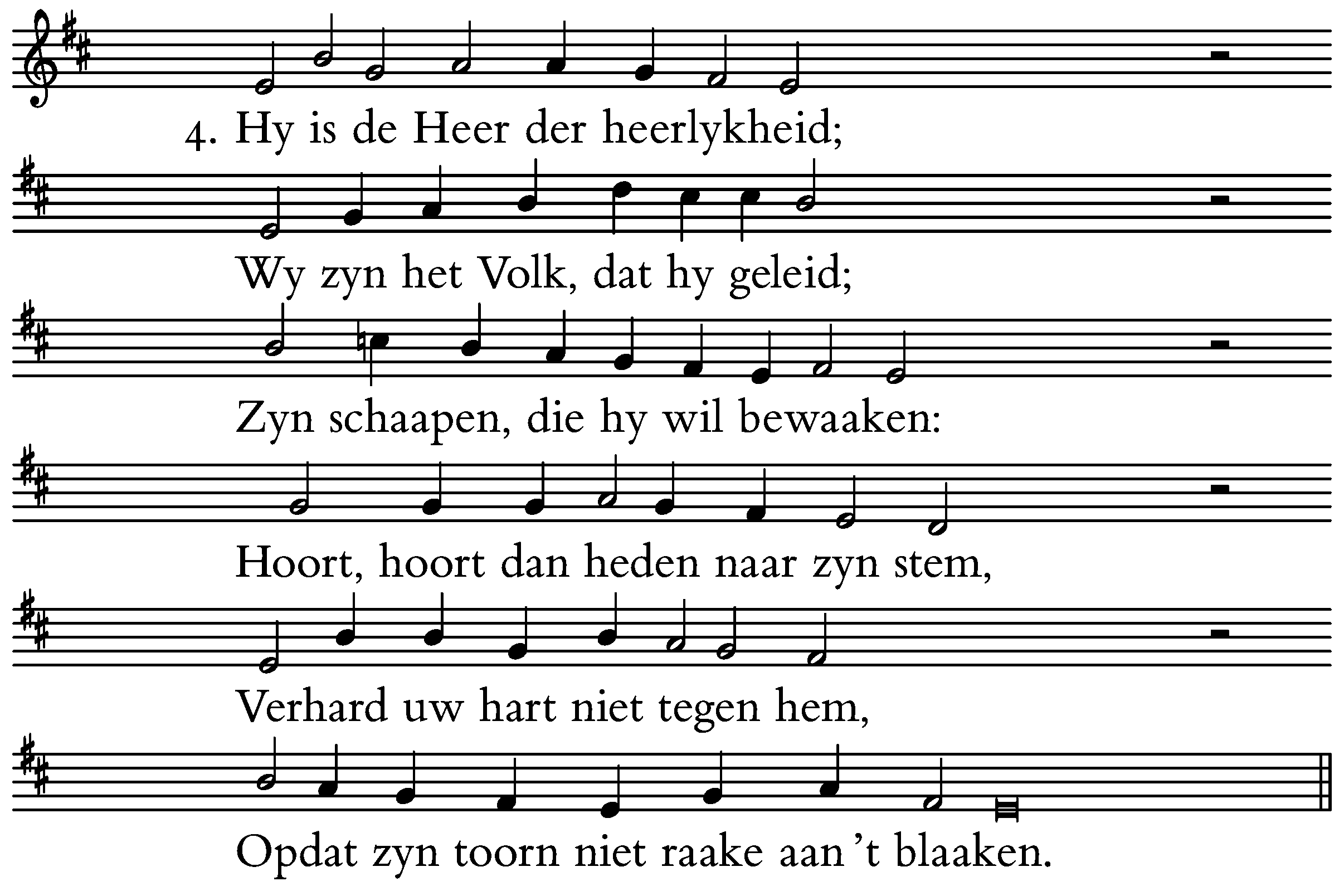 4. Hy is de Heer der heerlykheid;

Wy zyn het Volk, dat hy geleid;

Zyn schaapen, die hy wil bewaaken:

Hoort, hoort dan heden naar zyn stem,

Verhard uw hart niet tegen hem,

Opdat zyn toorn niet raake aan 't blaaken.